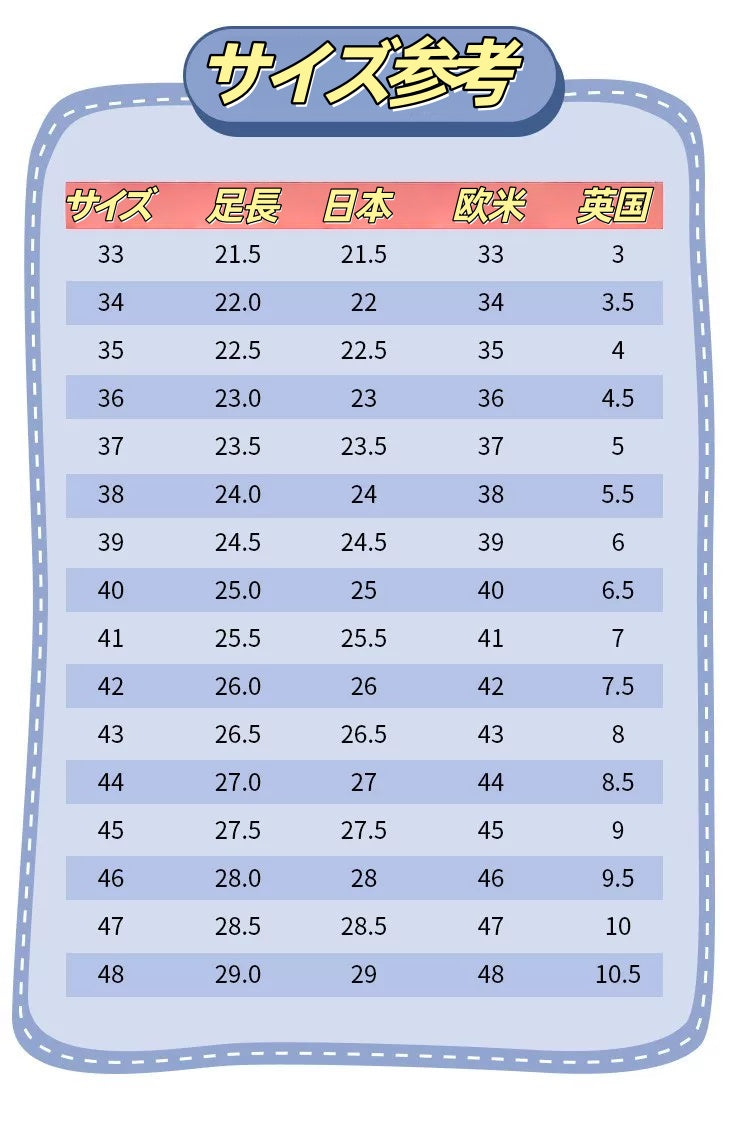 サイズ参考

| サイズ | 足長 | 日本 | 欧米 | 英国 |
|---|---|---|---|---|
| 33 | 21.5 | 21.5 | 33 | 3 |
| 34 | 22.0 | 22 | 34 | 3.5 |
| 35 | 22.5 | 22.5 | 35 | 4 |
| 36 | 23.0 | 23 | 36 | 4.5 |
| 37 | 23.5 | 23.5 | 37 | 5 |
| 38 | 24.0 | 24 | 38 | 5.5 |
| 39 | 24.5 | 24.5 | 39 | 6 |
| 40 | 25.0 | 25 | 40 | 6.5 |
| 41 | 25.5 | 25.5 | 41 | 7 |
| 42 | 26.0 | 26 | 42 | 7.5 |
| 43 | 26.5 | 26.5 | 43 | 8 |
| 44 | 27.0 | 27 | 44 | 8.5 |
| 45 | 27.5 | 27.5 | 45 | 9 |
| 46 | 28.0 | 28 | 46 | 9.5 |
| 47 | 28.5 | 28.5 | 47 | 10 |
| 48 | 29.0 | 29 | 48 | 10.5 |